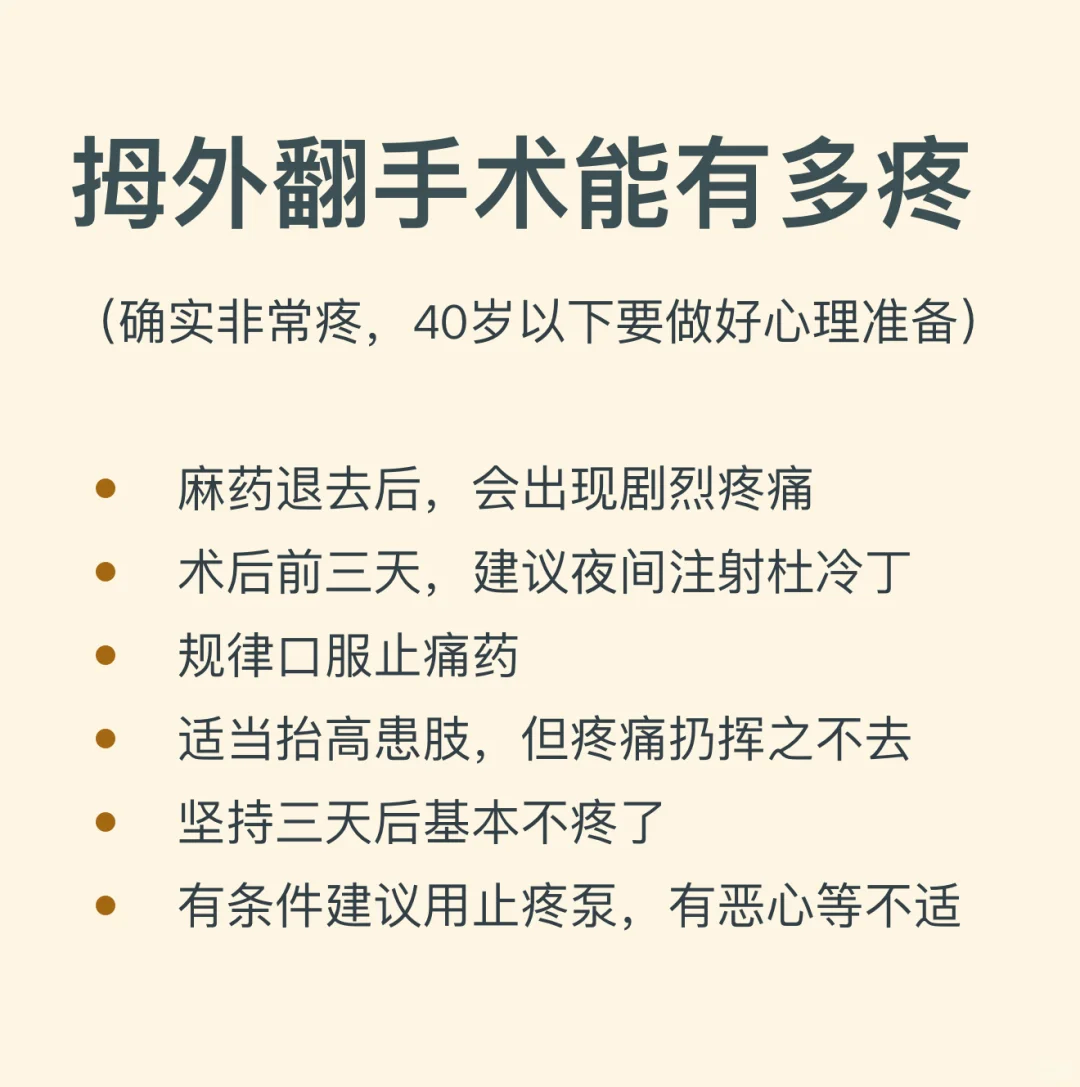 拇外翻手术能有多疼

（确实非常疼，40岁以下要做好心理准备）

• 麻药退去后，会出现剧烈疼痛
• 术后前三天，建议夜间注射杜冷丁
• 规律口服止痛药
• 适当抬高患肢，但疼痛扔挥之不去
• 坚持三天后基本不疼了
• 有条件建议用止疼泵，有恶心等不适